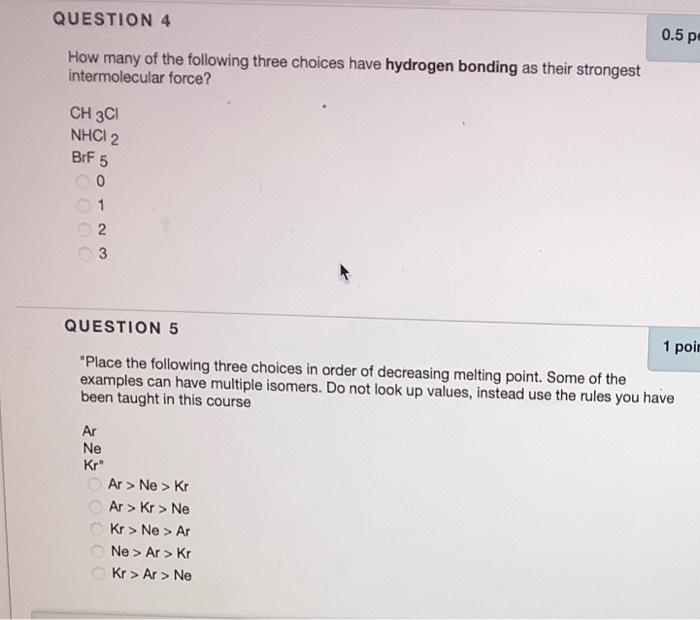 QUESTION 4

0.5 p

How many of the following three choices have **hydrogen bonding** as their strongest intermolecular force?

$CH_3Cl$
$NHCl_2$
$BrF_5$

0
1
2
3

QUESTION 5

1 poi

"Place the following three choices in order of decreasing melting point. Some of the examples can have multiple isomers. Do not look up values, instead use the rules you have been taught in this course

Ar
Ne
Kr"

Ar > Ne > Kr
Ar > Kr > Ne
Kr > Ne > Ar
Ne > Ar > Kr
Kr > Ar > Ne